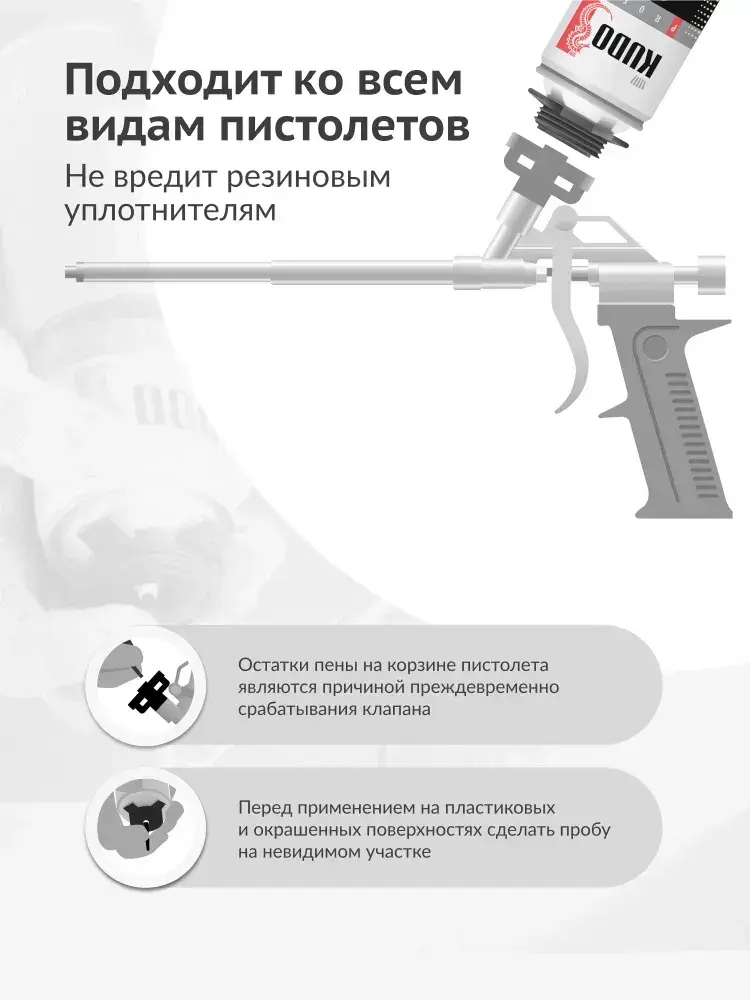 Подходит ко всем видам пистолетов

Не вредит резиновым уплотнителям

KUDO

Остатки пены на корзине пистолета являются причиной преждевременно срабатывания клапана

Перед применением на пластиковых и окрашенных поверхностях сделать пробу на невидимом участке